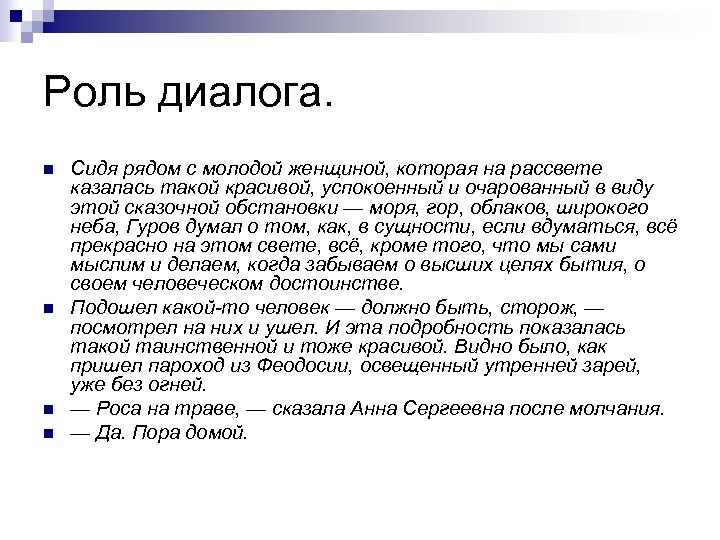 Роль диалога.

Сидя рядом с молодой женщиной, которая на рассвете казалась такой красивой, успокоенный и очарованный в виду этой сказочной обстановки — моря, гор, облаков, широкого неба, Гуров думал о том, как, в сущности, если вдуматься, всё прекрасно на этом свете, всё, кроме того, что мы сами мыслим и делаем, когда забываем о высших целях бытия, о своем человеческом достоинстве.

Подошел какой-то человек — должно быть, сторож, — посмотрел на них и ушел. И эта подробность показалась такой таинственной и тоже красивой. Видно было, как пришел пароход из Феодосии, освещенный утренней зарей, уже без огней.

— Роса на траве, — сказала Анна Сергеевна после молчания.

— Да. Пора домой.